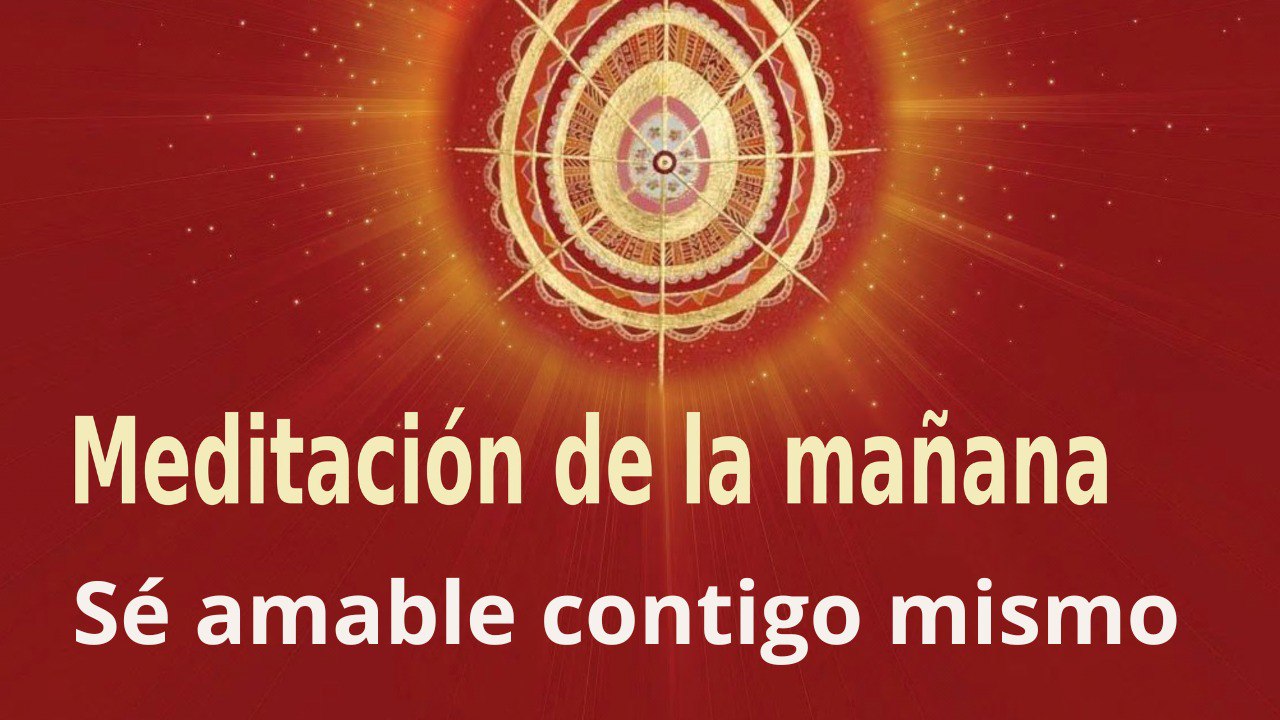 Meditación de la mañana
Sé amable contigo mismo